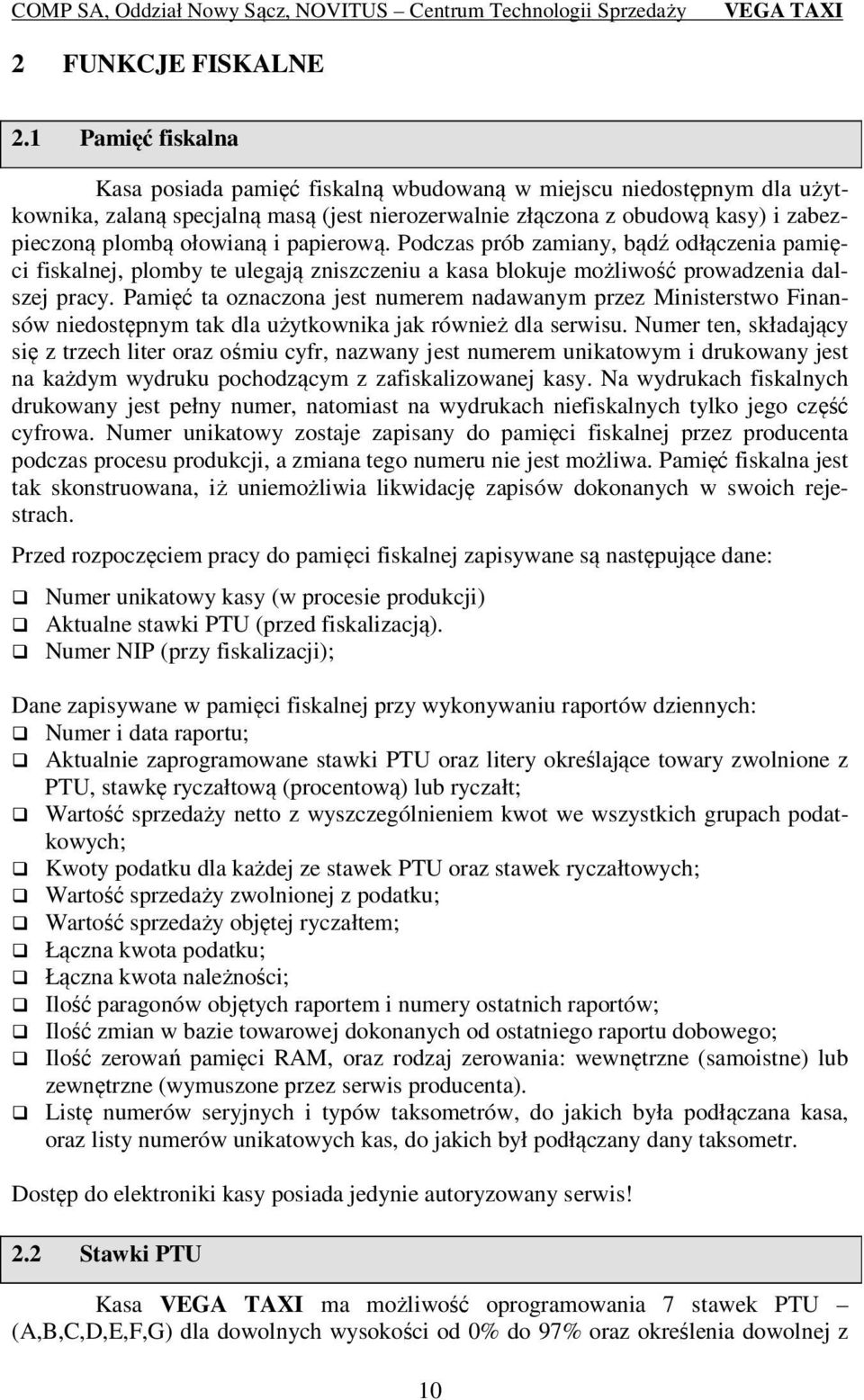 COMP SA, Oddział Nowy Sącz, NOVITUS – Centrum Technologii Sprzedaży VEGA TAXI

2 FUNKCJE FISKALNE

2.1 Pamięć fiskalna

Kasa posiada pamięć fiskalną wbudowaną w miejscu niedostępnym dla użytkownika, zalaną specjalną masą (jest nierozerwalnie złączona z obudową kasy) i zabezpieczoną plombą ołowianą i papierową. Podczas prób zamiany, bądź odłączenia pamięci fiskalnej, plomby te ulegają zniszczeniu a kasa blokuje możliwość prowadzenia dalszej pracy. Pamięć ta oznaczona jest numerem nadawanym przez Ministerstwo Finansów niedostępnym tak dla użytkownika jak również dla serwisu. Numer ten, składający się z trzech liter oraz ośmiu cyfr, nazwany jest numerem unikatowym i drukowany jest na każdym wydruku pochodzącym z zafiskalizowanej kasy. Na wydrukach fiskalnych drukowany jest pełny numer, natomiast na wydrukach niefiskalnych tylko jego część cyfrowa. Numer unikatowy zostaje zapisany do pamięci fiskalnej przez producenta podczas procesu produkcji, a zmiana tego numeru nie jest możliwa. Pamięć fiskalna jest tak skonstruowana, iż uniemożliwia likwidację zapisów dokonanych w swoich rejestrach.

Przed rozpoczęciem pracy do pamięci fiskalnej zapisywane są następujące dane:

❑ Numer unikatowy kasy (w procesie produkcji)
❑ Aktualne stawki PTU (przed fiskalizacją).
❑ Numer NIP (przy fiskalizacji);

Dane zapisywane w pamięci fiskalnej przy wykonywaniu raportów dziennych:
❑ Numer i data raportu;
❑ Aktualnie zaprogramowane stawki PTU oraz litery określające towary zwolnione z PTU, stawkę ryczałtową (procentową) lub ryczałt;
❑ Wartość sprzedaży netto z wyszczególnieniem kwot we wszystkich grupach podatkowych;
❑ Kwoty podatku dla każdej ze stawek PTU oraz stawek ryczałtowych;
❑ Wartość sprzedaży zwolnionej z podatku;
❑ Wartość sprzedaży objętej ryczałtem;
❑ Łączna kwota podatku;
❑ Łączna kwota należności;
❑ Ilość paragonów objętych raportem i numery ostatnich raportów;
❑ Ilość zmian w bazie towarowej dokonanych od ostatniego raportu dobowego;
❑ Ilość zerowań pamięci RAM, oraz rodzaj zerowania: wewnętrzne (samoistne) lub zewnętrzne (wymuszone przez serwis producenta).
❑ Listę numerów seryjnych i typów taksometrów, do jakich była podłączana kasa, oraz listy numerów unikatowych kas, do jakich był podłączany dany taksometr.

Dostęp do elektroniki kasy posiada jedynie autoryzowany serwis!

2.2 Stawki PTU

Kasa VEGA TAXI ma możliwość oprogramowania 7 stawek PTU – (A,B,C,D,E,F,G) dla dowolnych wysokości od 0% do 97% oraz określenia dowolnej z

10